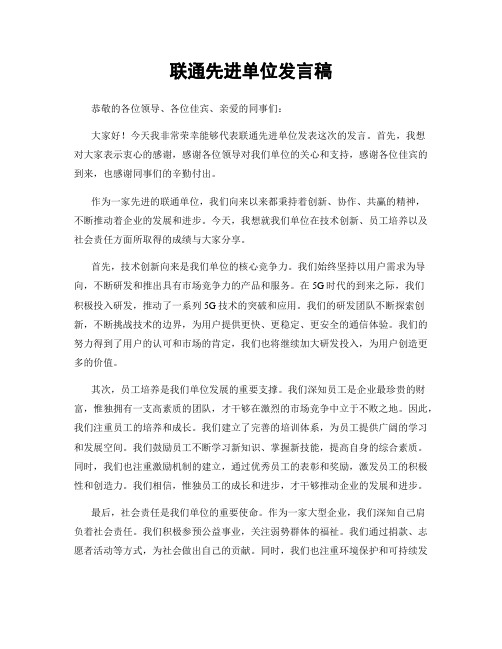 联通先进单位发言稿

恭敬的各位领导、各位佳宾、亲爱的同事们：

大家好！今天我非常荣幸能够代表联通先进单位发表这次的发言。首先，我想对大家表示衷心的感谢，感谢各位领导对我们单位的关心和支持，感谢各位佳宾的到来，也感谢同事们的辛勤付出。

作为一家先进的联通单位，我们向来以来都秉持着创新、协作、共赢的精神，不断推动着企业的发展和进步。今天，我想就我们单位在技术创新、员工培养以及社会责任方面所取得的成绩与大家分享。

首先，技术创新向来是我们单位的核心竞争力。我们始终坚持以用户需求为导向，不断研发和推出具有市场竞争力的产品和服务。在5G时代的到来之际，我们积极投入研发，推动了一系列5G技术的突破和应用。我们的研发团队不断探索创新，不断挑战技术的边界，为用户提供更快、更稳定、更安全的通信体验。我们的努力得到了用户的认可和市场的肯定，我们也将继续加大研发投入，为用户创造更多的价值。

其次，员工培养是我们单位发展的重要支撑。我们深知员工是企业最珍贵的财富，惟独拥有一支高素质的团队，才干够在激烈的市场竞争中立于不败之地。因此，我们注重员工的培养和成长。我们建立了完善的培训体系，为员工提供广阔的学习和发展空间。我们鼓励员工不断学习新知识、掌握新技能，提高自身的综合素质。同时，我们也注重激励机制的建立，通过优秀员工的表彰和奖励，激发员工的积极性和创造力。我们相信，惟独员工的成长和进步，才干够推动企业的发展和进步。

最后，社会责任是我们单位的重要使命。作为一家大型企业，我们深知自己肩负着社会责任。我们积极参预公益事业，关注弱势群体的福祉。我们通过捐款、志愿者活动等方式，为社会做出自己的贡献。同时，我们也注重环境保护和可持续发